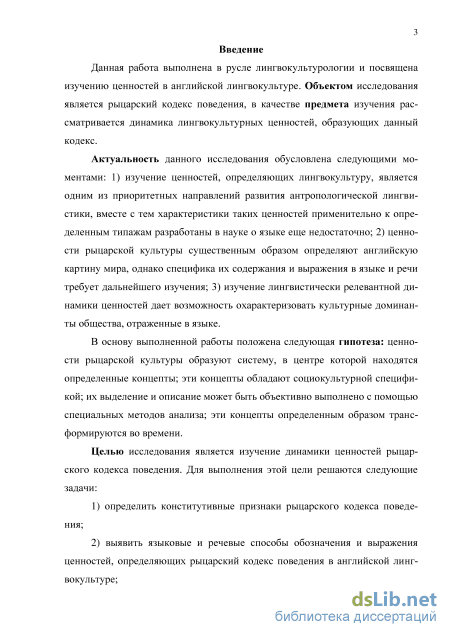 3

Введение

Данная работа выполнена в русле лингвокультурологии и посвящена изучению ценностей в английской лингвокультуре. Объектом исследования является рыцарский кодекс поведения, в качестве предмета изучения рассматривается динамика лингвокультурных ценностей, образующих данный кодекс.

Актуальность данного исследования обусловлена следующими моментами: 1) изучение ценностей, определяющих лингвокультуру, является одним из приоритетных направлений развития антропологической лингвистики, вместе с тем характеристики таких ценностей применительно к определенным типажам разработаны в науке о языке еще недостаточно; 2) ценности рыцарской культуры существенным образом определяют английскую картину мира, однако специфика их содержания и выражения в языке и речи требует дальнейшего изучения; 3) изучение лингвистически релевантной динамики ценностей дает возможность охарактеризовать культурные доминанты общества, отраженные в языке.

В основу выполненной работы положена следующая гипотеза: ценности рыцарской культуры образуют систему, в центре которой находятся определенные концепты; эти концепты обладают социокультурной спецификой; их выделение и описание может быть объективно выполнено с помощью специальных методов анализа; эти концепты определенным образом трансформируются во времени.

Целью исследования является изучение динамики ценностей рыцарского кодекса поведения. Для выполнения этой цели решаются следующие задачи:

1) определить конститутивные признаки рыцарского кодекса поведения;

2) выявить языковые и речевые способы обозначения и выражения ценностей, определяющих рыцарский кодекс поведения в английской лингвокультуре;

dsLib.net
библиотека диссертаций